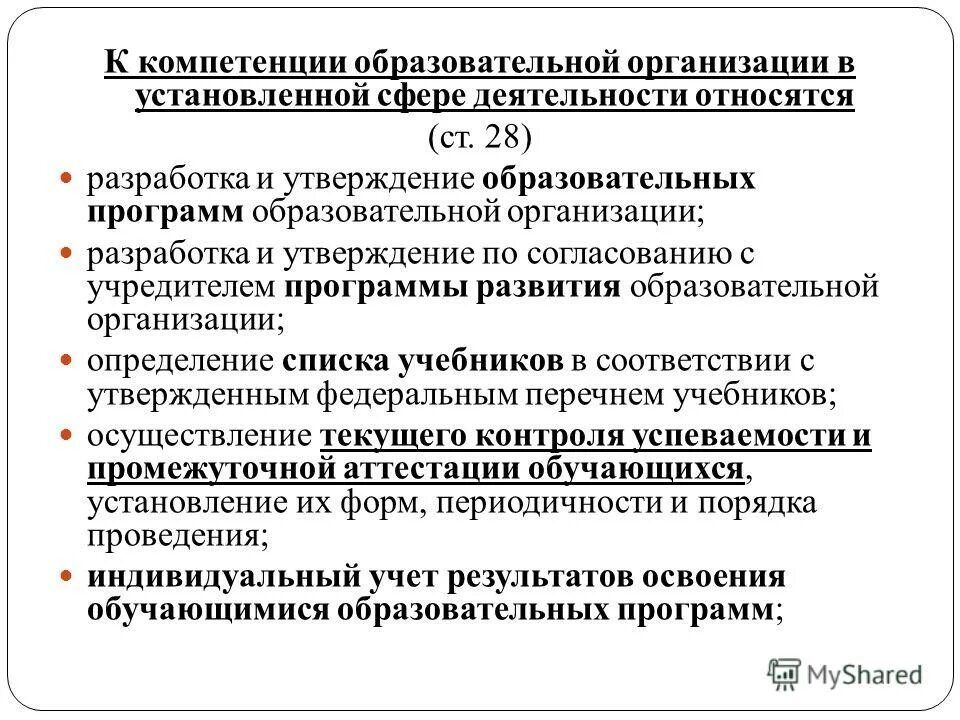 К компетенции образовательной организации в установленной сфере деятельности относятся
(ст. 28)

- разработка и утверждение образовательных программ образовательной организации;
- разработка и утверждение по согласованию с учредителем программы развития образовательной организации;
- определение списка учебников в соответствии с утвержденным федеральным перечнем учебников;
- осуществление текущего контроля успеваемости и промежуточной аттестации обучающихся, установление их форм, периодичности и порядка проведения;
- индивидуальный учет результатов освоения обучающимися образовательных программ;

MyShared